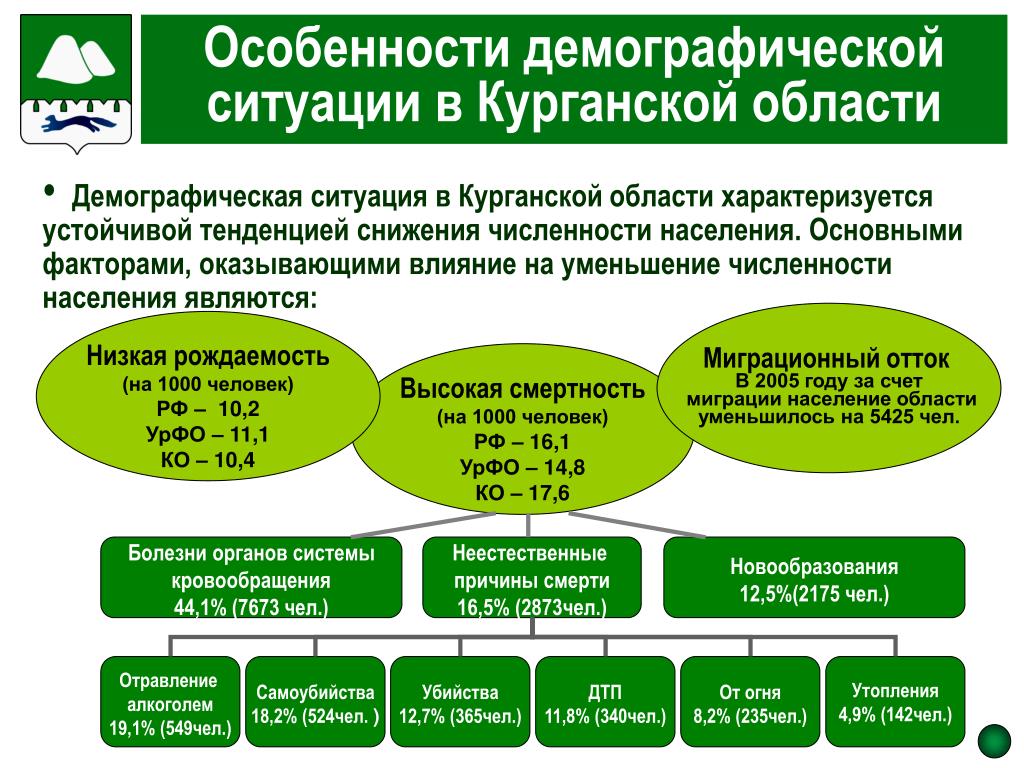 Особенности демографической ситуации в Курганской области

• Демографическая ситуация в Курганской области характеризуется устойчивой тенденцией снижения численности населения. Основными факторами, оказывающими влияние на уменьшение численности населения являются:

Низкая рождаемость
(на 1000 человек)
РФ – 10,2
УрФО – 11,1
КО – 10,4

Высокая смертность
(на 1000 человек)
РФ – 16,1
УрФО – 14,8
КО – 17,6

Миграционный отток
В 2005 году за счет миграции население области уменьшилось на 5425 чел.

Болезни органов системы кровообращения
44,1% (7673 чел.)

Неестественные причины смерти
16,5% (2873чел.)

Новообразования
12,5%(2175 чел.)

Отравление алкоголем
19,1% (549чел.)

Самоубийства
18,2% (524чел. )

Убийства
12,7% (365чел.)

ДТП
11,8% (340чел.)

От огня
8,2% (235чел.)

Утопления
4,9% (142чел.)